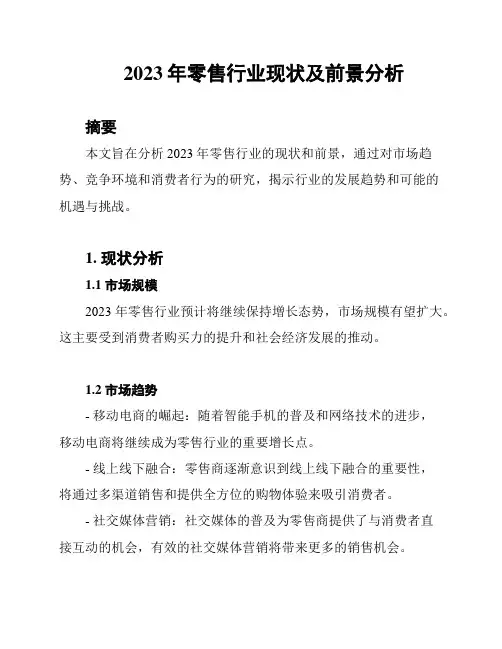 2023 年零售行业现状及前景分析

摘要

本文旨在分析 2023 年零售行业的现状和前景，通过对市场趋势、竞争环境和消费者行为的研究，揭示行业的发展趋势和可能的机遇与挑战。

1. 现状分析

1.1 市场规模

2023 年零售行业预计将继续保持增长态势，市场规模有望扩大。这主要受到消费者购买力的提升和社会经济发展的推动。

1.2 市场趋势

- 移动电商的崛起：随着智能手机的普及和网络技术的进步，移动电商将继续成为零售行业的重要增长点。

- 线上线下融合：零售商逐渐意识到线上线下融合的重要性，将通过多渠道销售和提供全方位的购物体验来吸引消费者。

- 社交媒体营销：社交媒体的普及为零售商提供了与消费者直接互动的机会，有效的社交媒体营销将带来更多的销售机会。